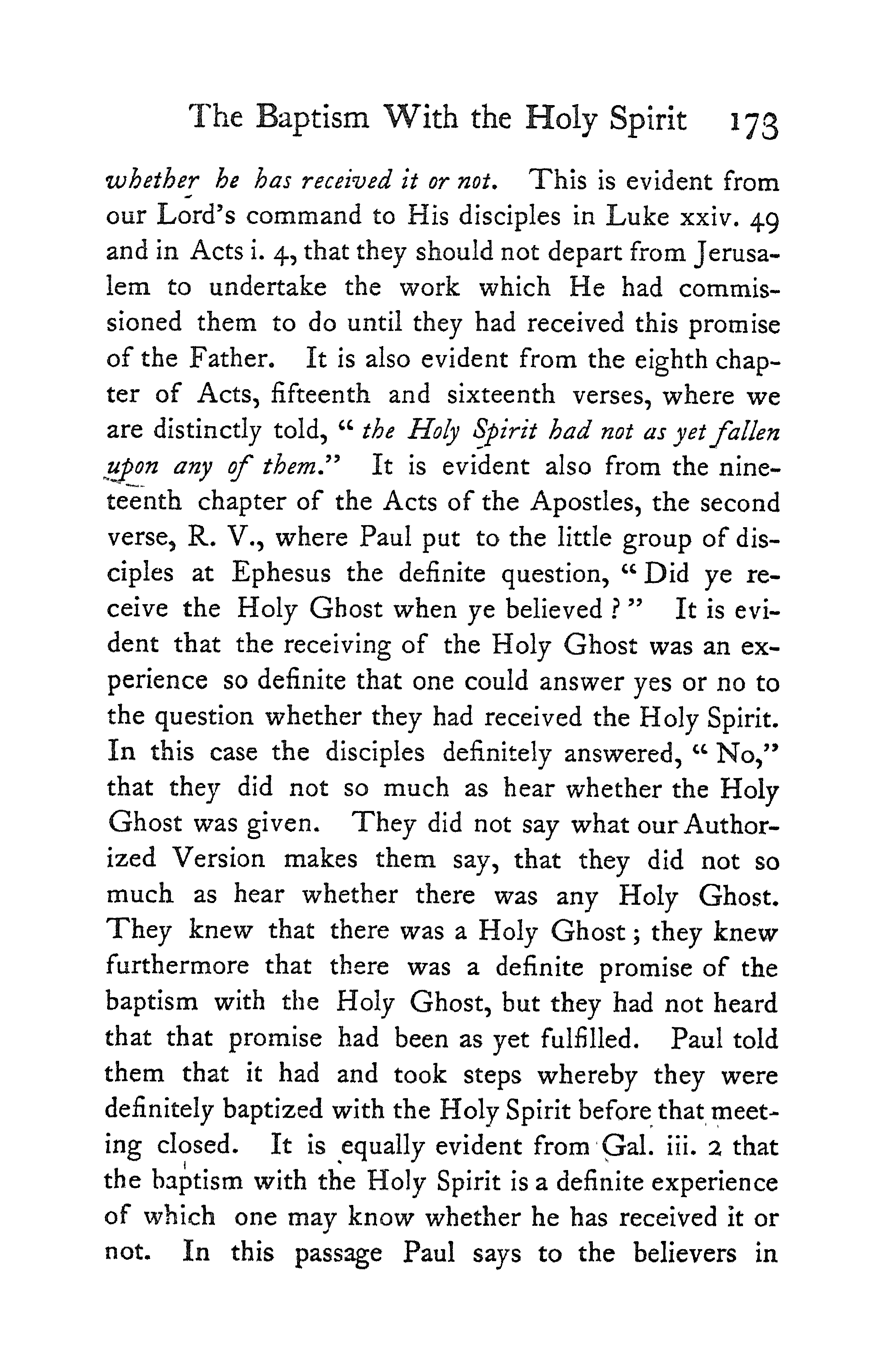 The Baptism With the Holy Spirit 173

whether he has received it or not. This is evident from our Lord's command to His disciples in Luke xxiv. 49 and in Acts i. 4, that they should not depart from Jerusalem to undertake the work which He had commissioned them to do until they had received this promise of the Father. It is also evident from the eighth chapter of Acts, fifteenth and sixteenth verses, where we are distinctly told, "the Holy Spirit had not as yet fallen upon any of them." It is evident also from the nineteenth chapter of the Acts of the Apostles, the second verse, R. V., where Paul put to the little group of disciples at Ephesus the definite question, "Did ye receive the Holy Ghost when ye believed?" It is evident that the receiving of the Holy Ghost was an experience so definite that one could answer yes or no to the question whether they had received the Holy Spirit. In this case the disciples definitely answered, "No," that they did not so much as hear whether the Holy Ghost was given. They did not say what our Authorized Version makes them say, that they did not so much as hear whether there was any Holy Ghost. They knew that there was a Holy Ghost; they knew furthermore that there was a definite promise of the baptism with the Holy Ghost, but they had not heard that that promise had been as yet fulfilled. Paul told them that it had and took steps whereby they were definitely baptized with the Holy Spirit before that meeting closed. It is equally evident from Gal. iii. 2 that the baptism with the Holy Spirit is a definite experience of which one may know whether he has received it or not. In this passage Paul says to the believers in